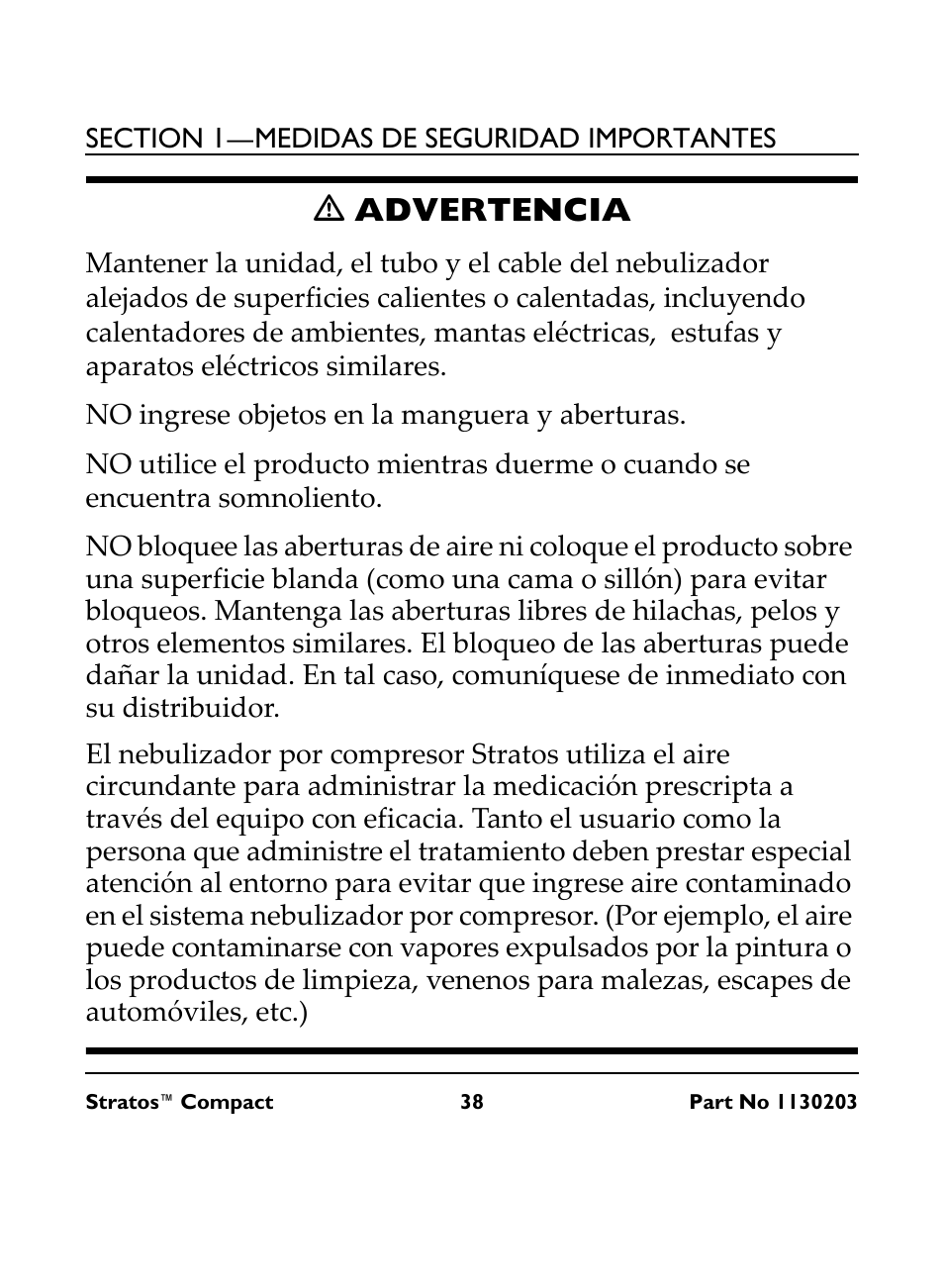 SECTION 1—MEDIDAS DE SEGURIDAD IMPORTANTES

⚠ ADVERTENCIA

Mantener la unidad, el tubo y el cable del nebulizador alejados de superficies calientes o calentadas, incluyendo calentadores de ambientes, mantas eléctricas, estufas y aparatos eléctricos similares.

NO ingrese objetos en la manguera y aberturas.

NO utilice el producto mientras duerme o cuando se encuentra somnoliento.

NO bloquee las aberturas de aire ni coloque el producto sobre una superficie blanda (como una cama o sillón) para evitar bloqueos. Mantenga las aberturas libres de hilachas, pelos y otros elementos similares. El bloqueo de las aberturas puede dañar la unidad. En tal caso, comuníquese de inmediato con su distribuidor.

El nebulizador por compresor Stratos utiliza el aire circundante para administrar la medicación prescripta a través del equipo con eficacia. Tanto el usuario como la persona que administre el tratamiento deben prestar especial atención al entorno para evitar que ingrese aire contaminado en el sistema nebulizador por compresor. (Por ejemplo, el aire puede contaminarse con vapores expulsados por la pintura o los productos de limpieza, venenos para malezas, escapes de automóviles, etc.)

Stratos™ Compact 38 Part No 1130203